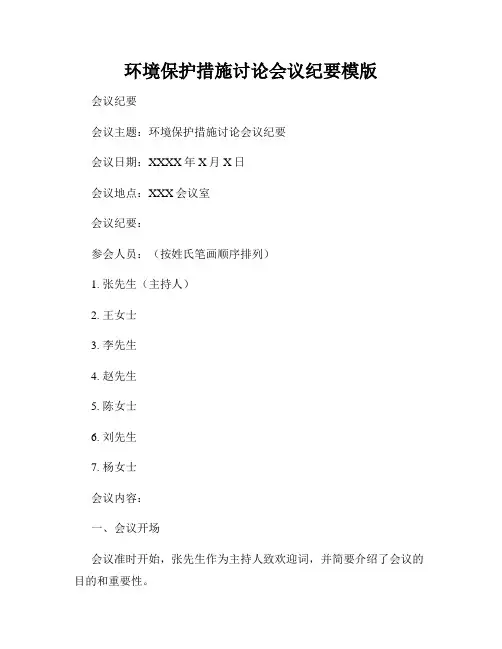 环境保护措施讨论会议纪要模版

会议纪要

会议主题：环境保护措施讨论会议纪要

会议日期：XXXX年X月X日

会议地点：XXX会议室

会议纪要：

参会人员：（按姓氏笔画顺序排列）

1.张先生（主持人）

2.王女士

3.李先生

4.赵先生

5.陈女士

6.刘先生

7.杨女士

会议内容：

一、会议开场

会议准时开始，张先生作为主持人致欢迎词，并简要介绍了会议的目的和重要性。